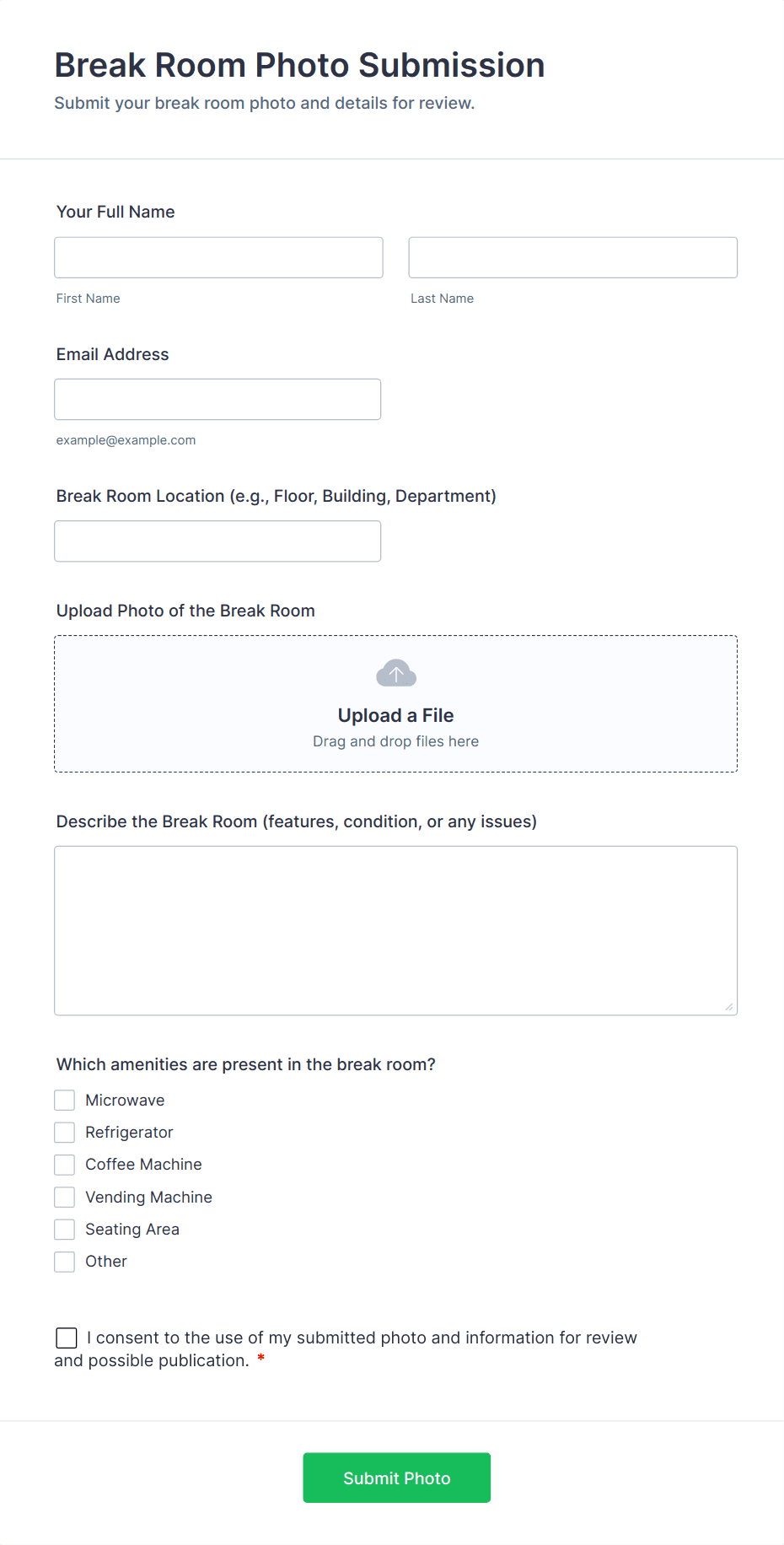 Break Room Photo Submission

Submit your break room photo and details for review.

Your Full Name

First Name

Last Name

Email Address

example@example.com

Break Room Location (e.g., Floor, Building, Department)

Upload Photo of the Break Room

Upload a File

Drag and drop files here

Describe the Break Room (features, condition, or any issues)

Which amenities are present in the break room?

Microwave

Refrigerator

Coffee Machine

Vending Machine

Seating Area

Other

I consent to the use of my submitted photo and information for review and possible publication. *

Submit Photo